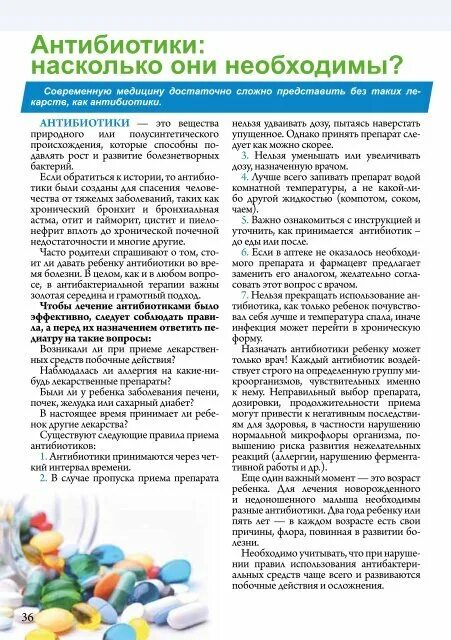 Антибиотики: насколько они необходимы?

Современную медицину достаточно сложно представить без таких лекарств, как антибиотики.

АНТИБИОТИКИ — это вещества природного или полусинтетического происхождения, которые способны подавлять рост и развитие болезнетворных бактерий.

Если обратиться к истории, то антибиотики были созданы для спасения человечества от тяжелых заболеваний, таких как хронический бронхит и бронхиальная астма, отит и гайморит, цистит и пиелонефрит вплоть до хронической почечной недостаточности и многие другие.

Часто родители спрашивают о том, стоит ли давать ребенку антибиотики во время болезни. В целом, как и в любом вопросе, в антибактериальной терапии важны золотая середина и грамотный подход.

Чтобы лечение антибиотиками было эффективно, следует соблюдать правила, а перед их назначением ответить педиатру на такие вопросы:

Возникали ли при приеме лекарственных средств побочные действия?

Наблюдалась ли аллергия на какие-нибудь лекарственные препараты?

Были ли у ребенка заболевания печени, почек, желудка или сахарный диабет?

В настоящее время принимает ли ребенок другие лекарства?

Существуют следующие правила приема антибиотиков:

1. Антибиотики принимаются через четкий интервал времени.

2. В случае пропуска приема препарата нельзя удваивать дозу, пытаясь наверстать упущенное. Однако принять препарат следует как можно скорее.

3. Нельзя уменьшать или увеличивать дозу, назначенную врачом.

4. Лучше всего запивать препарат водой комнатной температуры, а не какой-либо другой жидкостью (компотом, соком, чаем).

5. Важно ознакомиться с инструкцией и уточнить, как принимается антибиотик – до еды или после.

6. Если в аптеке не оказалось необходимого препарата и фармацевт предлагает заменить его аналогом, желательно согласовать этот вопрос с врачом.

7. Нельзя прекращать использование антибиотика, как только ребенок почувствовал себя лучше и температура спала, иначе инфекция может перейти в хроническую форму.

Назначать антибиотики ребенку может только врач! Каждый антибиотик воздействует строго на определенную группу микроорганизмов, чувствительных именно к нему. Неправильный выбор препарата, дозировки, продолжительности приема могут привести к негативным последствиям для здоровья, в частности нарушению нормальной микрофлоры организма, повышению риска развития нежелательных реакций (аллергии, нарушению ферментативной работы и др.).

Еще один важный момент — это возраст ребенка. Для лечения новорожденного и недоношенного малыша необходимы разные антибиотики. Два года ребенку или пять лет — в каждом возрасте есть свои причины, флора, повинная в развитии болезни.

Необходимо учитывать, что при нарушении правил использования антибактериальных средств чаще всего и развиваются побочные действия и осложнения.

36